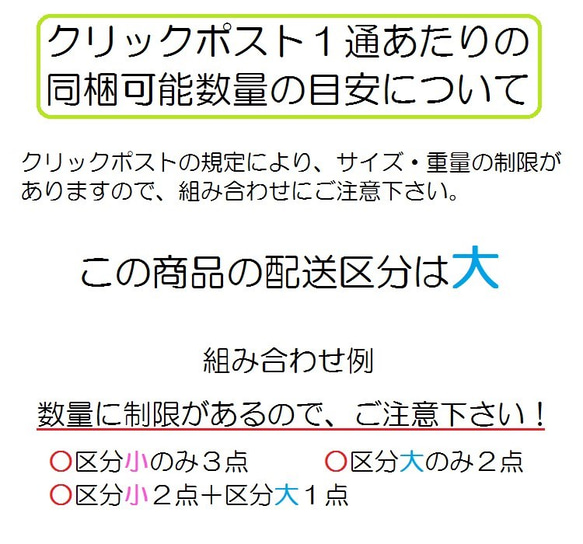 クリックポスト１通あたりの同梱可能数量の目安について

クリックポストの規定により、サイズ・重量の制限がありますので、組み合わせにご注意下さい。

この商品の配送区分は大

組み合わせ例

数量に制限があるので、ご注意下さい！

〇区分小のみ３点

〇区分大のみ２点

〇区分小２点＋区分大１点